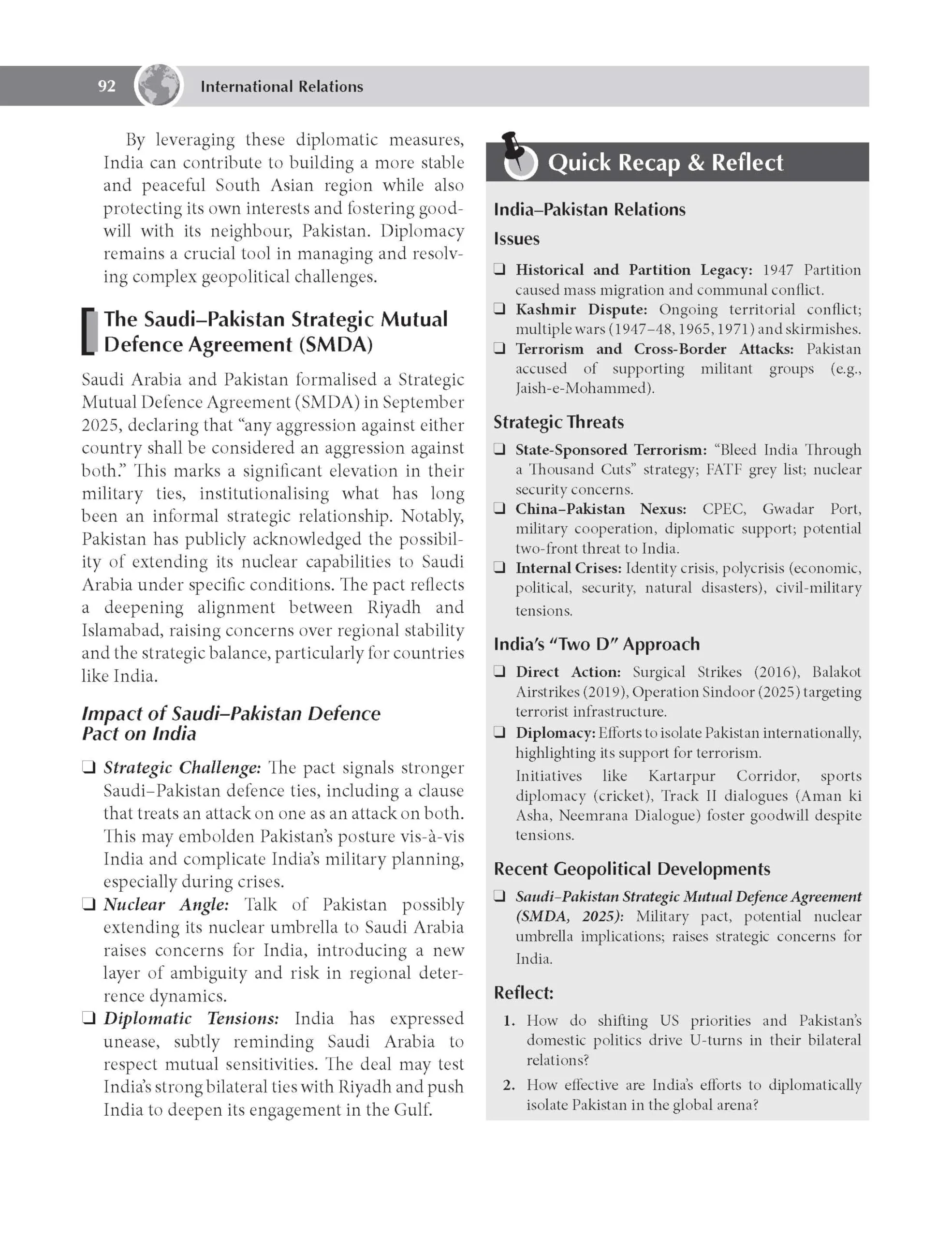 92 International Relations

By leveraging these diplomatic measures, India can contribute to building a more stable and peaceful South Asian region while also protecting its own interests and fostering goodwill with its neighbour, Pakistan. Diplomacy remains a crucial tool in managing and resolving complex geopolitical challenges.

The Saudi–Pakistan Strategic Mutual Defence Agreement (SMDA)

Saudi Arabia and Pakistan formalised a Strategic Mutual Defence Agreement (SMDA) in September 2025, declaring that "any aggression against either country shall be considered an aggression against both." This marks a significant elevation in their military ties, institutionalising what has long been an informal strategic relationship. Notably, Pakistan has publicly acknowledged the possibility of extending its nuclear capabilities to Saudi Arabia under specific conditions. The pact reflects a deepening alignment between Riyadh and Islamabad, raising concerns over regional stability and the strategic balance, particularly for countries like India.

Impact of Saudi–Pakistan Defence Pact on India

☐ Strategic Challenge: The pact signals stronger Saudi–Pakistan defence ties, including a clause that treats an attack on one as an attack on both. This may embolden Pakistan's posture vis-à-vis India and complicate India's military planning, especially during crises.
☐ Nuclear Angle: Talk of Pakistan possibly extending its nuclear umbrella to Saudi Arabia raises concerns for India, introducing a new layer of ambiguity and risk in regional deterrence dynamics.
☐ Diplomatic Tensions: India has expressed unease, subtly reminding Saudi Arabia to respect mutual sensitivities. The deal may test India's strong bilateral ties with Riyadh and push India to deepen its engagement in the Gulf.

Quick Recap & Reflect

India–Pakistan Relations

Issues

☐ Historical and Partition Legacy: 1947 Partition caused mass migration and communal conflict.
☐ Kashmir Dispute: Ongoing territorial conflict; multiple wars (1947–48, 1965, 1971) and skirmishes.
☐ Terrorism and Cross-Border Attacks: Pakistan accused of supporting militant groups (e.g., Jaish-e-Mohammed).

Strategic Threats

☐ State-Sponsored Terrorism: "Bleed India Through a Thousand Cuts" strategy; FATF grey list; nuclear security concerns.
☐ China–Pakistan Nexus: CPEC, Gwadar Port, military cooperation, diplomatic support; potential two-front threat to India.
☐ Internal Crises: Identity crisis, polycrisis (economic, political, security, natural disasters), civil-military tensions.

India's "Two D" Approach

☐ Direct Action: Surgical Strikes (2016), Balakot Airstrikes (2019), Operation Sindoor (2025) targeting terrorist infrastructure.
☐ Diplomacy: Efforts to isolate Pakistan internationally, highlighting its support for terrorism.
Initiatives like Kartarpur Corridor, sports diplomacy (cricket), Track II dialogues (Aman ki Asha, Neemrana Dialogue) foster goodwill despite tensions.

Recent Geopolitical Developments

☐ Saudi–Pakistan Strategic Mutual Defence Agreement (SMDA, 2025): Military pact, potential nuclear umbrella implications; raises strategic concerns for India.

Reflect:

1. How do shifting US priorities and Pakistan's domestic politics drive U-turns in their bilateral relations?
2. How effective are India's efforts to diplomatically isolate Pakistan in the global arena?